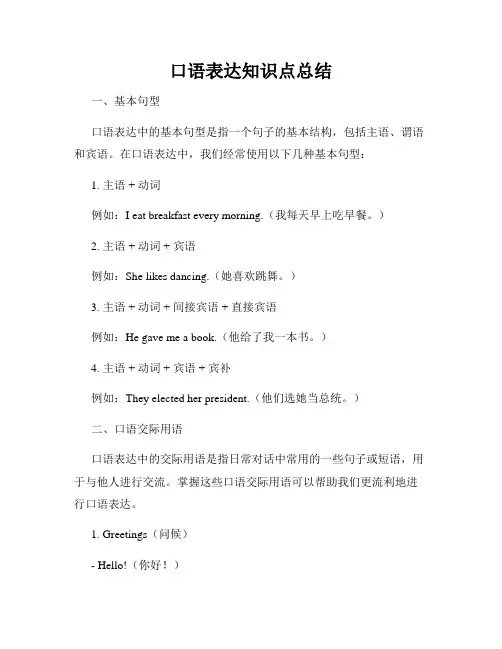 口语表达知识点总结

一、基本句型

口语表达中的基本句型是指一个句子的基本结构，包括主语、谓语和宾语。在口语表达中，我们经常使用以下几种基本句型：

1. 主语 + 动词

例如：I eat breakfast every morning.（我每天早上吃早餐。）

2. 主语 + 动词 + 宾语

例如：She likes dancing.（她喜欢跳舞。）

3. 主语 + 动词 + 间接宾语 + 直接宾语

例如：He gave me a book.（他给了我一本书。）

4. 主语 + 动词 + 宾语 + 宾补

例如：They elected her president.（他们选她当总统。）

二、口语交际用语

口语表达中的交际用语是指日常对话中常用的一些句子或短语，用于与他人进行交流。掌握这些口语交际用语可以帮助我们更流利地进行口语表达。

1. Greetings（问候）

- Hello!（你好！）